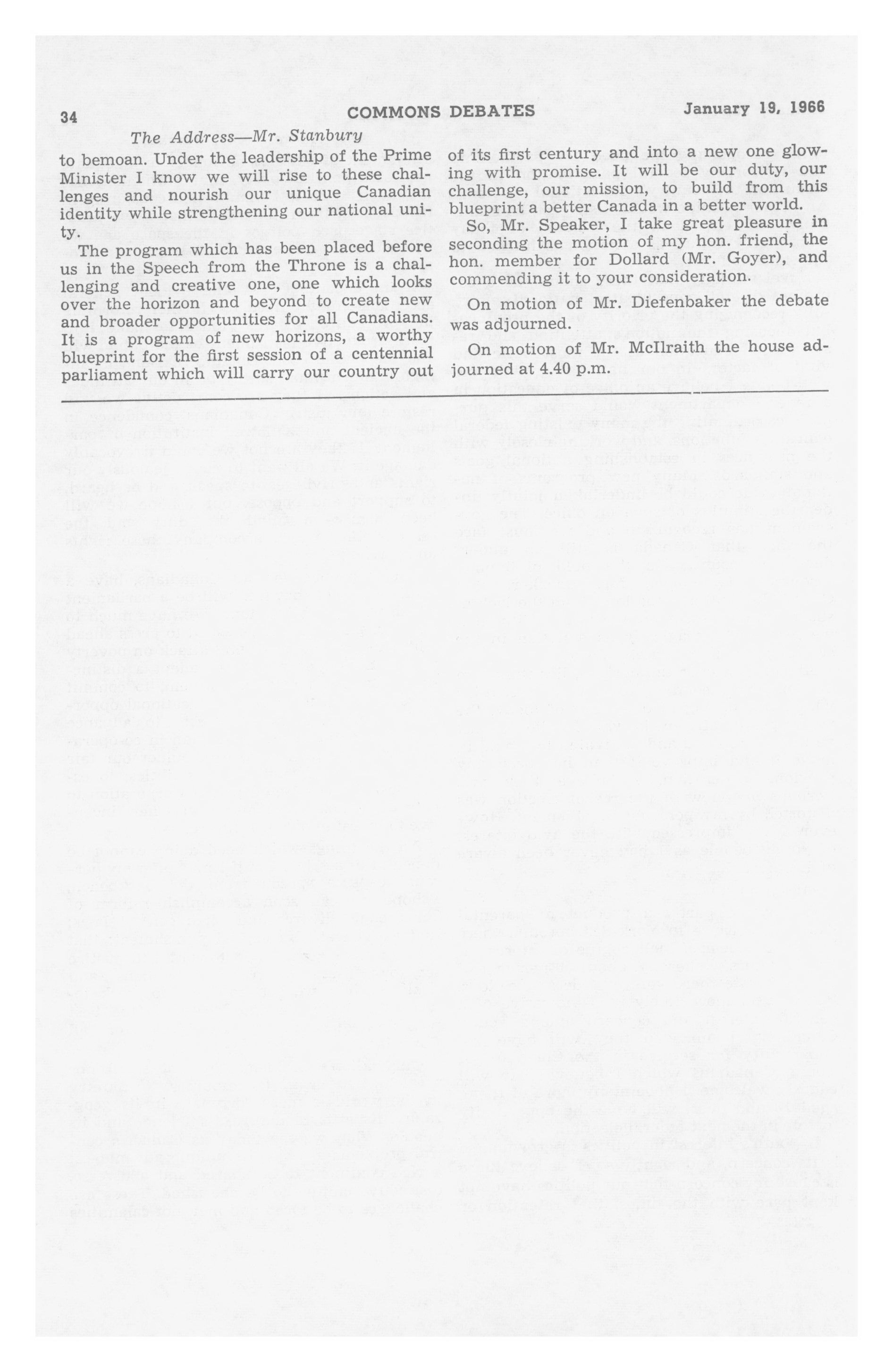 34 COMMONS DEBATES January 19, 1966

The Address—Mr. Stanbury

to bemoan. Under the leadership of the Prime Minister I know we will rise to these challenges and nourish our unique Canadian identity while strengthening our national unity.

The program which has been placed before us in the Speech from the Throne is a challenging and creative one, one which looks over the horizon and beyond to create new and broader opportunities for all Canadians. It is a program of new horizons, a worthy blueprint for the first session of a centennial parliament which will carry our country out of its first century and into a new one glowing with promise. It will be our duty, our challenge, our mission, to build from this blueprint a better Canada in a better world.

So, Mr. Speaker, I take great pleasure in seconding the motion of my hon. friend, the hon. member for Dollard (Mr. Goyer), and commending it to your consideration.

On motion of Mr. Diefenbaker the debate was adjourned.

On motion of Mr. McIlraith the house adjourned at 4.40 p.m.